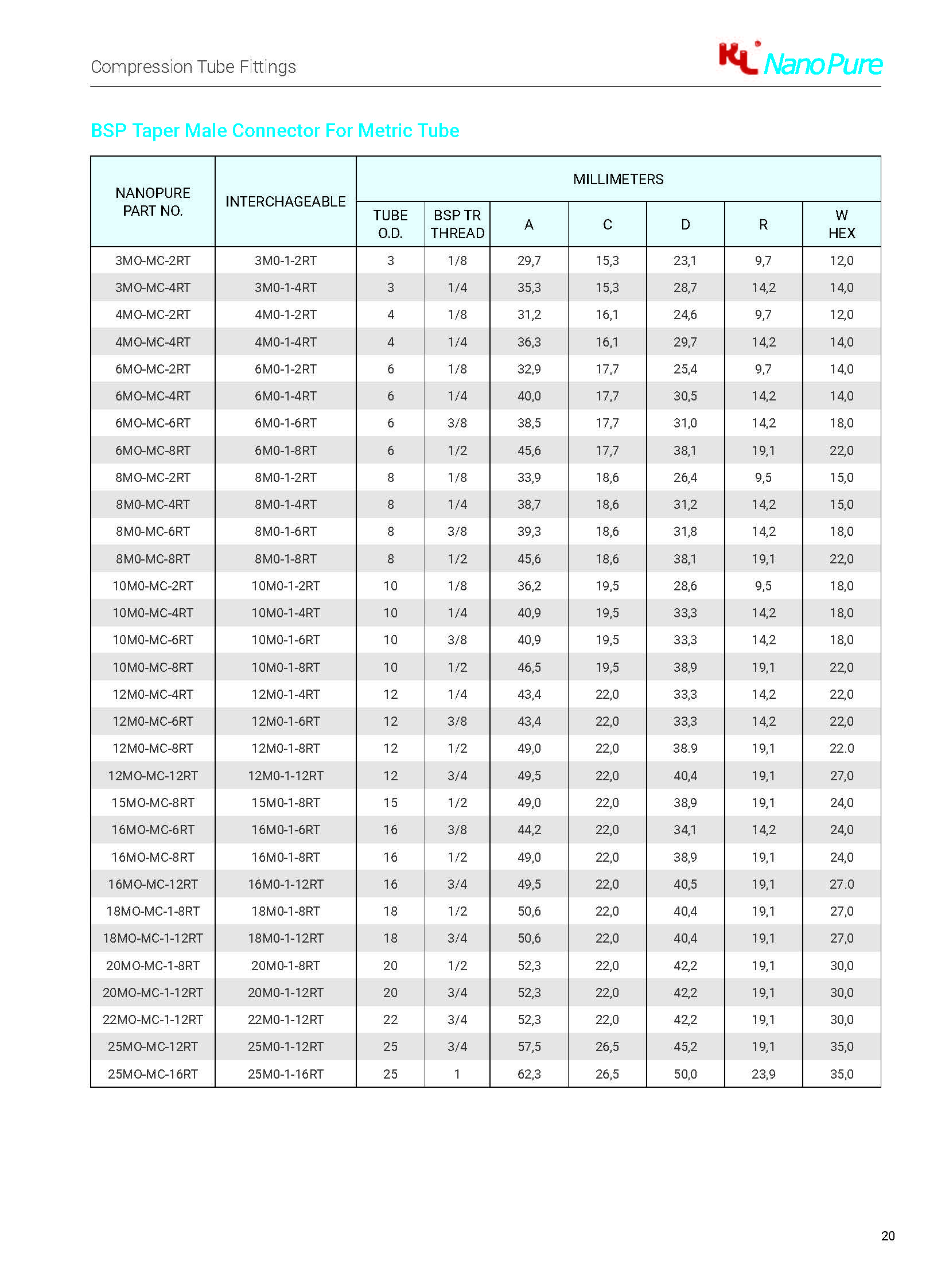 Compression Tube Fittings

KL NanoPure

BSP Taper Male Connector For Metric Tube

| NANOPURE PART NO. | INTERCHAGEABLE | MILLIMETERS | | | | | | |
|---|---|---|---|---|---|---|---|---|
| | | TUBE O.D. | BSP TR THREAD | A | C | D | R | W HEX |
| 3MO-MC-2RT | 3M0-1-2RT | 3 | 1/8 | 29,7 | 15,3 | 23,1 | 9,7 | 12,0 |
| 3MO-MC-4RT | 3M0-1-4RT | 3 | 1/4 | 35,3 | 15,3 | 28,7 | 14,2 | 14,0 |
| 4MO-MC-2RT | 4M0-1-2RT | 4 | 1/8 | 31,2 | 16,1 | 24,6 | 9,7 | 12,0 |
| 4MO-MC-4RT | 4M0-1-4RT | 4 | 1/4 | 36,3 | 16,1 | 29,7 | 14,2 | 14,0 |
| 6MO-MC-2RT | 6M0-1-2RT | 6 | 1/8 | 32,9 | 17,7 | 25,4 | 9,7 | 14,0 |
| 6MO-MC-4RT | 6M0-1-4RT | 6 | 1/4 | 40,0 | 17,7 | 30,5 | 14,2 | 14,0 |
| 6MO-MC-6RT | 6M0-1-6RT | 6 | 3/8 | 38,5 | 17,7 | 31,0 | 14,2 | 18,0 |
| 6MO-MC-8RT | 6M0-1-8RT | 6 | 1/2 | 45,6 | 17,7 | 38,1 | 19,1 | 22,0 |
| 8MO-MC-2RT | 8M0-1-2RT | 8 | 1/8 | 33,9 | 18,6 | 26,4 | 9,5 | 15,0 |
| 8M0-MC-4RT | 8M0-1-4RT | 8 | 1/4 | 38,7 | 18,6 | 31,2 | 14,2 | 15,0 |
| 8M0-MC-6RT | 8M0-1-6RT | 8 | 3/8 | 39,3 | 18,6 | 31,8 | 14,2 | 18,0 |
| 8M0-MC-8RT | 8M0-1-8RT | 8 | 1/2 | 45,6 | 18,6 | 38,1 | 19,1 | 22,0 |
| 10M0-MC-2RT | 10M0-1-2RT | 10 | 1/8 | 36,2 | 19,5 | 28,6 | 9,5 | 18,0 |
| 10M0-MC-4RT | 10M0-1-4RT | 10 | 1/4 | 40,9 | 19,5 | 33,3 | 14,2 | 18,0 |
| 10M0-MC-6RT | 10M0-1-6RT | 10 | 3/8 | 40,9 | 19,5 | 33,3 | 14,2 | 18,0 |
| 10M0-MC-8RT | 10M0-1-8RT | 10 | 1/2 | 46,5 | 19,5 | 38,9 | 19,1 | 22,0 |
| 12M0-MC-4RT | 12M0-1-4RT | 12 | 1/4 | 43,4 | 22,0 | 33,3 | 14,2 | 22,0 |
| 12M0-MC-6RT | 12M0-1-6RT | 12 | 3/8 | 43,4 | 22,0 | 33,3 | 14,2 | 22,0 |
| 12M0-MC-8RT | 12M0-1-8RT | 12 | 1/2 | 49,0 | 22,0 | 38.9 | 19,1 | 22.0 |
| 12MO-MC-12RT | 12M0-1-12RT | 12 | 3/4 | 49,5 | 22,0 | 40,4 | 19,1 | 27,0 |
| 15MO-MC-8RT | 15M0-1-8RT | 15 | 1/2 | 49,0 | 22,0 | 38,9 | 19,1 | 24,0 |
| 16MO-MC-6RT | 16M0-1-6RT | 16 | 3/8 | 44,2 | 22,0 | 34,1 | 14,2 | 24,0 |
| 16MO-MC-8RT | 16M0-1-8RT | 16 | 1/2 | 49,0 | 22,0 | 38,9 | 19,1 | 24,0 |
| 16MO-MC-12RT | 16M0-1-12RT | 16 | 3/4 | 49,5 | 22,0 | 40,5 | 19,1 | 27.0 |
| 18MO-MC-1-8RT | 18M0-1-8RT | 18 | 1/2 | 50,6 | 22,0 | 40,4 | 19,1 | 27,0 |
| 18MO-MC-1-12RT | 18M0-1-12RT | 18 | 3/4 | 50,6 | 22,0 | 40,4 | 19,1 | 27,0 |
| 20MO-MC-1-8RT | 20M0-1-8RT | 20 | 1/2 | 52,3 | 22,0 | 42,2 | 19,1 | 30,0 |
| 20MO-MC-1-12RT | 20M0-1-12RT | 20 | 3/4 | 52,3 | 22,0 | 42,2 | 19,1 | 30,0 |
| 22MO-MC-1-12RT | 22M0-1-12RT | 22 | 3/4 | 52,3 | 22,0 | 42,2 | 19,1 | 30,0 |
| 25MO-MC-12RT | 25M0-1-12RT | 25 | 3/4 | 57,5 | 26,5 | 45,2 | 19,1 | 35,0 |
| 25MO-MC-16RT | 25M0-1-16RT | 25 | 1 | 62,3 | 26,5 | 50,0 | 23,9 | 35,0 |

20